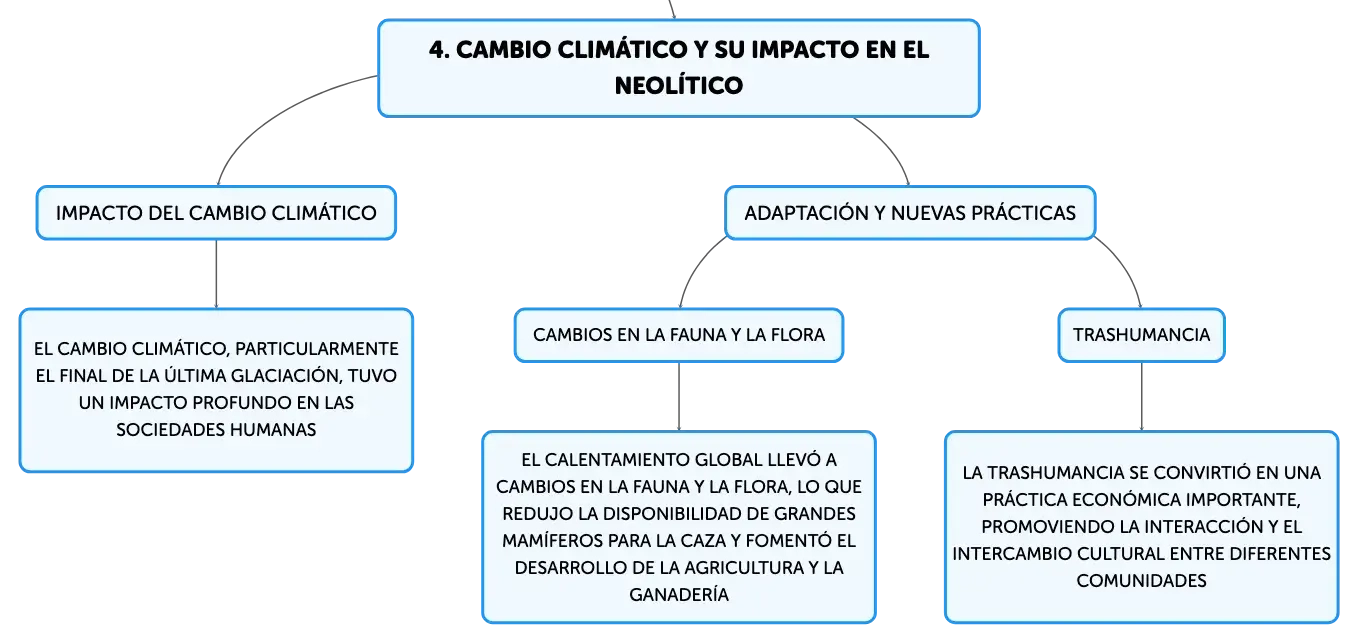 4. CAMBIO CLIMÁTICO Y SU IMPACTO EN EL NEOLÍTICO

IMPACTO DEL CAMBIO CLIMÁTICO

EL CAMBIO CLIMÁTICO, PARTICULARMENTE EL FINAL DE LA ÚLTIMA GLACIACIÓN, TUVO UN IMPACTO PROFUNDO EN LAS SOCIEDADES HUMANAS

ADAPTACIÓN Y NUEVAS PRÁCTICAS

CAMBIOS EN LA FAUNA Y LA FLORA

EL CALENTAMIENTO GLOBAL LLEVÓ A CAMBIOS EN LA FAUNA Y LA FLORA, LO QUE REDUJO LA DISPONIBILIDAD DE GRANDES MAMÍFEROS PARA LA CAZA Y FOMENTÓ EL DESARROLLO DE LA AGRICULTURA Y LA GANADERÍA

TRASHUMANCIA

LA TRASHUMANCIA SE CONVIRTIÓ EN UNA PRÁCTICA ECONÓMICA IMPORTANTE, PROMOVIENDO LA INTERACCIÓN Y EL INTERCAMBIO CULTURAL ENTRE DIFERENTES COMUNIDADES